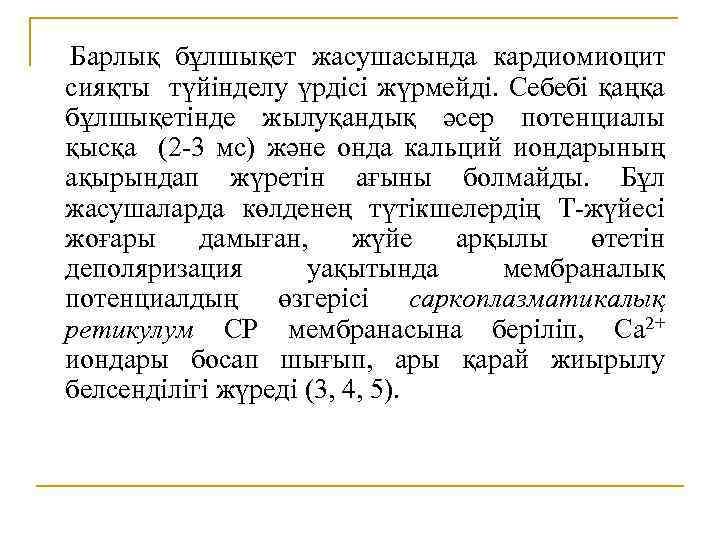 Барлық бұлшықет жасушасында кардиомиоцит сияқты түйінделу үрдісі жүрмейді. Себебі қаңқа бұлшықетінде жылуқандық әсер потенциалы қысқа (2-3 мс) және онда кальций иондарының ақырындап жүретін ағыны болмайды. Бұл жасушаларда көлденең түтікшелердің Т-жүйесі жоғары дамыған, жүйе арқылы өтетін деполяризация уақытында мембраналық потенциалдың өзгерісі саркоплазматикалық ретикулум СР мембранасына беріліп, $Ca^{2+}$ иондары босап шығып, ары қарай жиырылу белсенділігі жүреді (3, 4, 5).